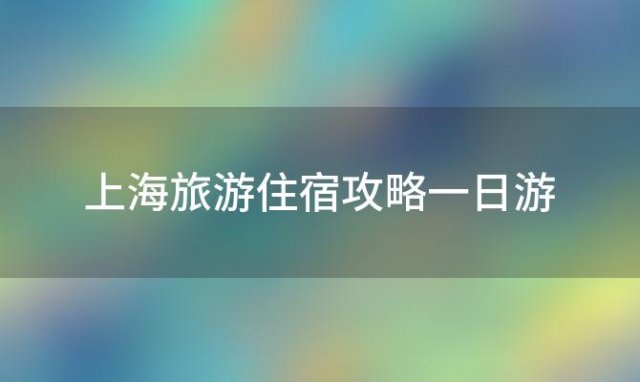 上海旅游住宿攻略一日游